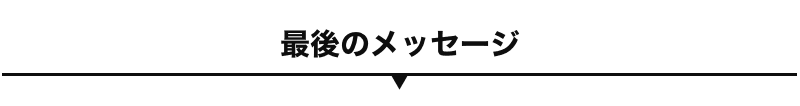 最後のメッセージ